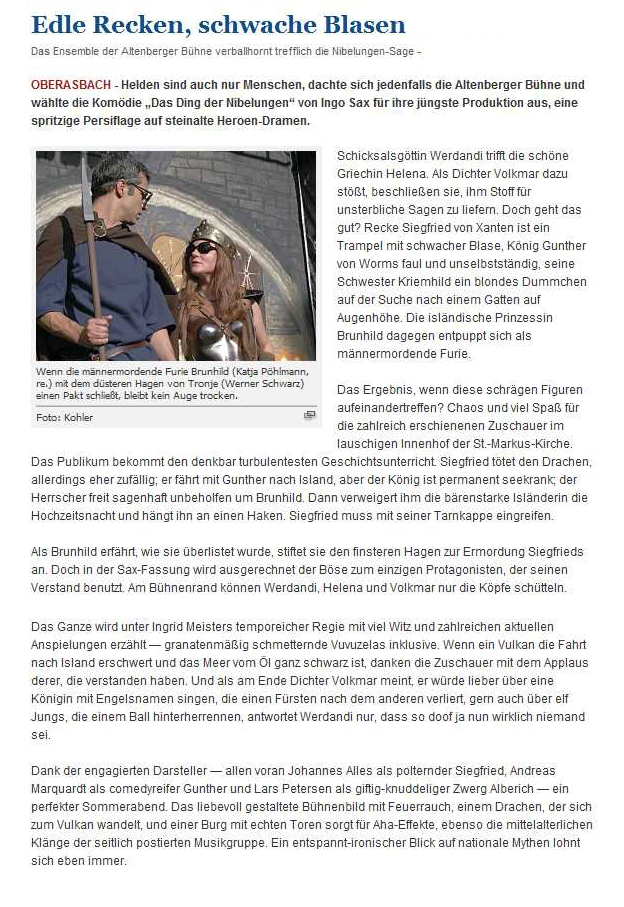 Edle Recken, schwache Blasen

Das Ensemble der Altenberger Bühne verballhornt trefflich die Nibelungen-Sage -

OBERASBACH - Helden sind auch nur Menschen, dachte sich jedenfalls die Altenberger Bühne und wählte die Komödie „Das Ding der Nibelungen" von Ingo Sax für ihre jüngste Produktion aus, eine spritzige Persiflage auf steinalte Heroen-Dramen.

Wenn die männermordende Furie Brunhild (Katja Pöhlmann, re.) mit dem düsteren Hagen von Tronje (Werner Schwarz) einen Pakt schließt, bleibt kein Auge trocken.

Foto: Kohler

Schicksalsgöttin Werdandi trifft die schöne Griechin Helena. Als Dichter Volkmar dazu stößt, beschließen sie, ihm Stoff für unsterbliche Sagen zu liefern. Doch geht das gut? Recke Siegfried von Xanten ist ein Trampel mit schwacher Blase, König Gunther von Worms faul und unselbstständig, seine Schwester Kriemhild ein blondes Dummchen auf der Suche nach einem Gatten auf Augenhöhe. Die isländische Prinzessin Brunhild dagegen entpuppt sich als männermordende Furie.

Das Ergebnis, wenn diese schrägen Figuren aufeinandertreffen? Chaos und viel Spaß für die zahlreich erschienenen Zuschauer im lauschigen Innenhof der St.-Markus-Kirche. Das Publikum bekommt den denkbar turbulentesten Geschichtsunterricht. Siegfried tötet den Drachen, allerdings eher zufällig; er fährt mit Gunther nach Island, aber der König ist permanent seekrank; der Herrscher freit sagenhaft unbeholfen um Brunhild. Dann verweigert ihm die bärenstarke Isländerin die Hochzeitsnacht und hängt ihn an einen Haken. Siegfried muss mit seiner Tarnkappe eingreifen.

Als Brunhild erfährt, wie sie überlistet wurde, stiftet sie den finsteren Hagen zur Ermordung Siegfrieds an. Doch in der Sax-Fassung wird ausgerechnet der Böse zum einzigen Protagonisten, der seinen Verstand benutzt. Am Bühnenrand können Werdandi, Helena und Volkmar nur die Köpfe schütteln.

Das Ganze wird unter Ingrid Meisters temporeicher Regie mit viel Witz und zahlreichen aktuellen Anspielungen erzählt — granatenmäßig schmetternde Vuvuzelas inklusive. Wenn ein Vulkan die Fahrt nach Island erschwert und das Meer vom Öl ganz schwarz ist, danken die Zuschauer mit dem Applaus derer, die verstanden haben. Und als am Ende Dichter Volkmar meint, er würde lieber über eine Königin mit Engelsnamen singen, die einen Fürsten nach dem anderen verliert, gern auch über elf Jungs, die einem Ball hinterherrennen, antwortet Werdandi nur, dass so doof ja nun wirklich niemand sei.

Dank der engagierten Darsteller — allen voran Johannes Alles als polternder Siegfried, Andreas Marquardt als comedyreifer Gunther und Lars Petersen als giftig-knuddeliger Zwerg Alberich — ein perfekter Sommerabend. Das liebevoll gestaltete Bühnenbild mit Feuerrauch, einem Drachen, der sich zum Vulkan wandelt, und einer Burg mit echten Toren sorgt für Aha-Effekte, ebenso die mittelalterlichen Klänge der seitlich postierten Musikgruppe. Ein entspannt-ironischer Blick auf nationale Mythen lohnt sich eben immer.